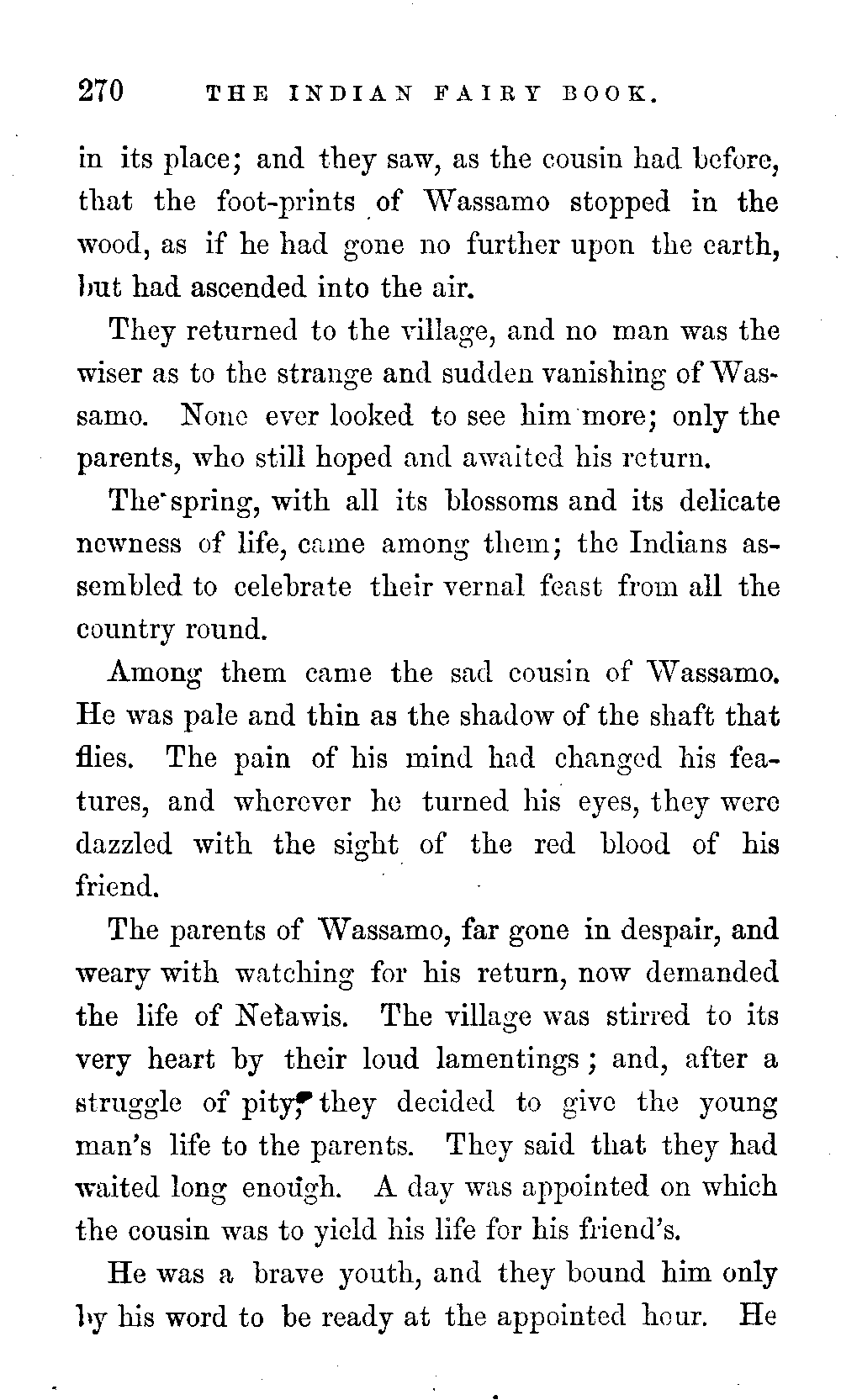 270 THE INDIAN FAIRY BOOK.

in its place; and they saw, as the cousin had before, that the foot-prints of Wassamo stopped in the wood, as if he had gone no further upon the earth, but had ascended into the air.

They returned to the village, and no man was the wiser as to the strange and sudden vanishing of Wassamo. None ever looked to see him more; only the parents, who still hoped and awaited his return.

The spring, with all its blossoms and its delicate newness of life, came among them; the Indians assembled to celebrate their vernal feast from all the country round.

Among them came the sad cousin of Wassamo. He was pale and thin as the shadow of the shaft that flies. The pain of his mind had changed his features, and wherever he turned his eyes, they were dazzled with the sight of the red blood of his friend.

The parents of Wassamo, far gone in despair, and weary with watching for his return, now demanded the life of Netawis. The village was stirred to its very heart by their loud lamentings; and, after a struggle of pity, they decided to give the young man's life to the parents. They said that they had waited long enough. A day was appointed on which the cousin was to yield his life for his friend's.

He was a brave youth, and they bound him only by his word to be ready at the appointed hour. He